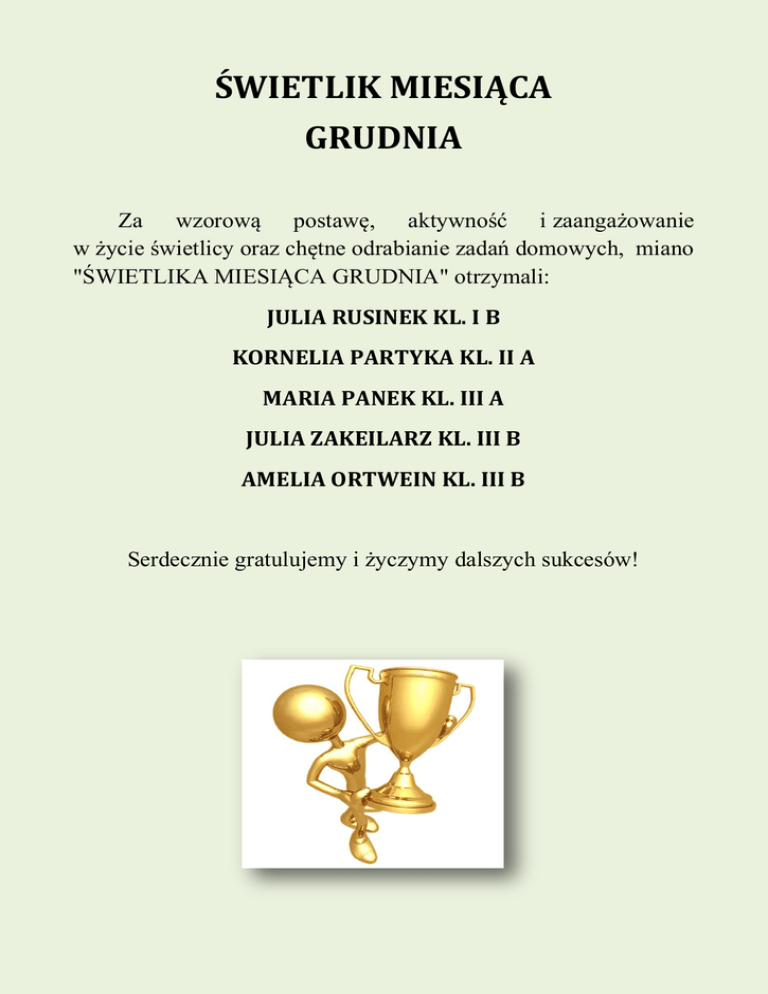 ŚWIETLIK MIESIĄCA
GRUDNIA

Za wzorową postawę, aktywność i zaangażowanie w życie świetlicy oraz chętne odrabianie zadań domowych, miano "ŚWIETLIKA MIESIĄCA GRUDNIA" otrzymali:

JULIA RUSINEK KL. I B

KORNELIA PARTYKA KL. II A

MARIA PANEK KL. III A

JULIA ZAKEILARZ KL. III B

AMELIA ORTWEIN KL. III B

Serdecznie gratulujemy i życzymy dalszych sukcesów!